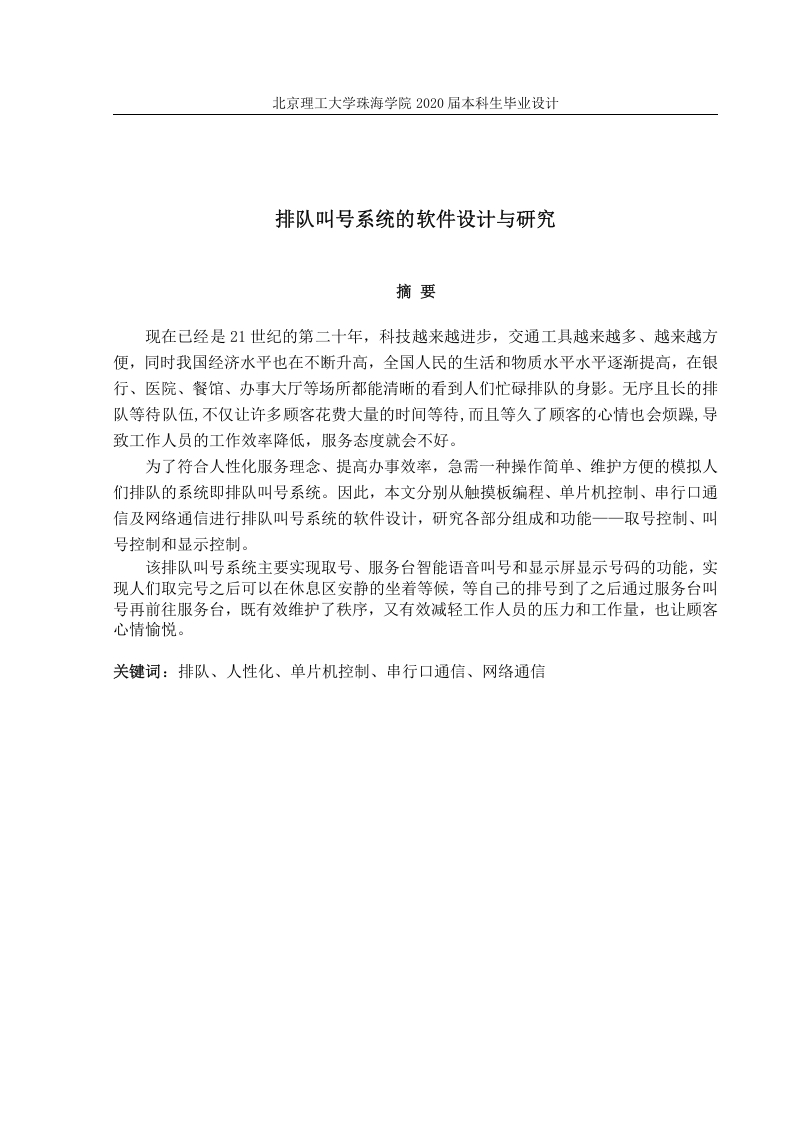 北京理工大学珠海学院 2020 届本科生毕业设计

排队叫号系统的软件设计与研究

摘 要

现在已经是 21 世纪的第二十年，科技越来越进步，交通工具越来越多、越来越方便，同时我国经济水平也在不断升高，全国人民的生活和物质水平水平逐渐提高，在银行、医院、餐馆、办事大厅等场所都能清晰的看到人们忙碌排队的身影。无序且长的排队等待队伍,不仅让许多顾客花费大量的时间等待,而且等久了顾客的心情也会烦躁,导致工作人员的工作效率降低，服务态度就会不好。

为了符合人性化服务理念、提高办事效率，急需一种操作简单、维护方便的模拟人们排队的系统即排队叫号系统。因此，本文分别从触摸板编程、单片机控制、串行口通信及网络通信进行排队叫号系统的软件设计，研究各部分组成和功能——取号控制、叫号控制和显示控制。

该排队叫号系统主要实现取号、服务台智能语音叫号和显示屏显示号码的功能，实现人们取完号之后可以在休息区安静的坐着等候，等自己的排号到了之后通过服务台叫号再前往服务台，既有效维护了秩序，又有效减轻工作人员的压力和工作量，也让顾客心情愉悦。

关键词：排队、人性化、单片机控制、串行口通信、网络通信